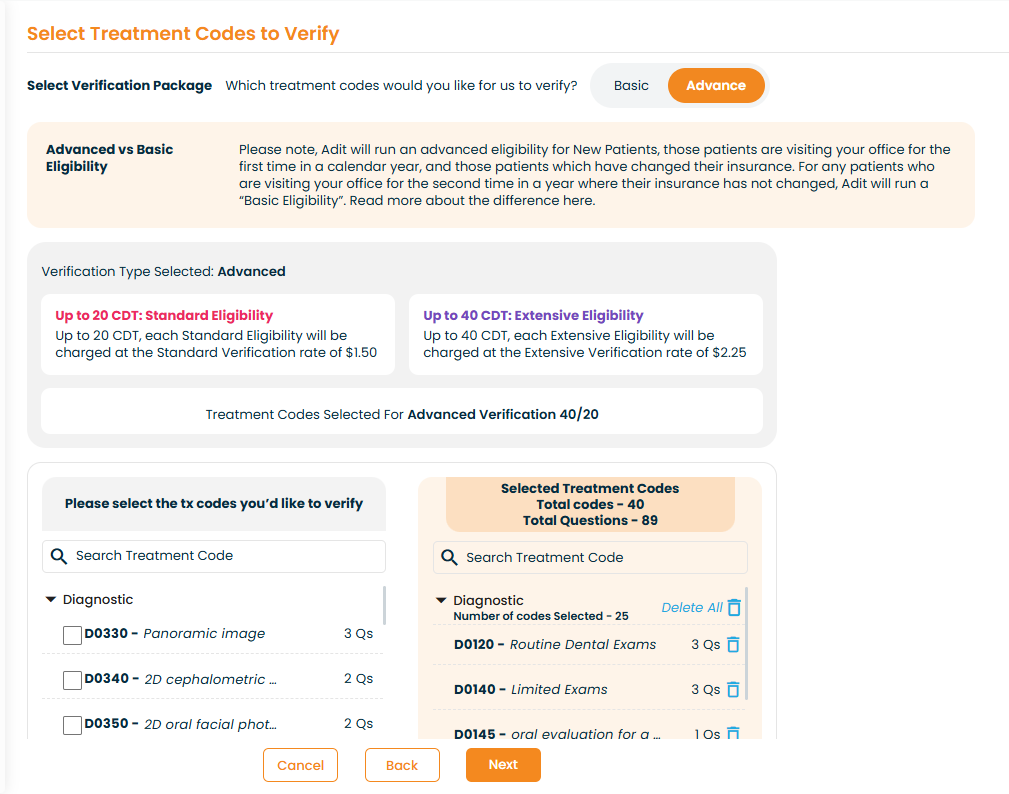 Select Treatment Codes to Verify

Select Verification Package Which treatment codes would you like for us to verify? Basic Advance

Advanced vs Basic Eligibility

Please note, Adit will run an advanced eligibility for New Patients, those patients are visiting your office for the first time in a calendar year, and those patients which have changed their insurance. For any patients who are visiting your office for the second time in a year where their insurance has not changed, Adit will run a "Basic Eligibility". Read more about the difference here.

Verification Type Selected: Advanced

Up to 20 CDT: Standard Eligibility
Up to 20 CDT, each Standard Eligibility will be charged at the Standard Verification rate of $1.50

Up to 40 CDT: Extensive Eligibility
Up to 40 CDT, each Extensive Eligibility will be charged at the Extensive Verification rate of $2.25

Treatment Codes Selected For Advanced Verification 40/20

Please select the tx codes you'd like to verify

Search Treatment Code

Diagnostic

D0330 - Panoramic image 3 Qs

D0340 - 2D cephalometric ... 2 Qs

D0350 - 2D oral facial phot... 2 Qs

Selected Treatment Codes
Total codes - 40
Total Questions - 89

Search Treatment Code

Diagnostic
Number of codes Selected - 25
Delete All

D0120 - Routine Dental Exams 3 Qs

D0140 - Limited Exams 3 Qs

D0145 - oral evaluation for a ... 1 Qs

Cancel Back Next